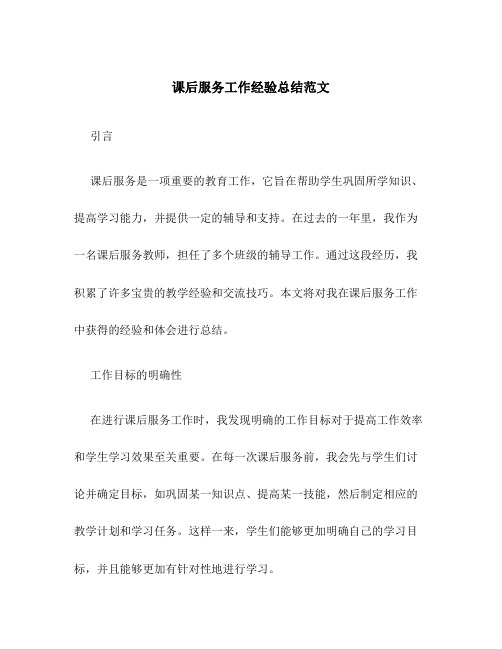 课后服务工作经验总结范文

引言

课后服务是一项重要的教育工作，它旨在帮助学生巩固所学知识、提高学习能力，并提供一定的辅导和支持。在过去的一年里，我作为一名课后服务教师，担任了多个班级的辅导工作。通过这段经历，我积累了许多宝贵的教学经验和交流技巧。本文将对我在课后服务工作中获得的经验和体会进行总结。

工作目标的明确性

在进行课后服务工作时，我发现明确的工作目标对于提高工作效率和学生学习效果至关重要。在每一次课后服务前，我会先与学生们讨论并确定目标，如巩固某一知识点、提高某一技能，然后制定相应的教学计划和学习任务。这样一来，学生们能够更加明确自己的学习目标，并且能够更加有针对性地进行学习。